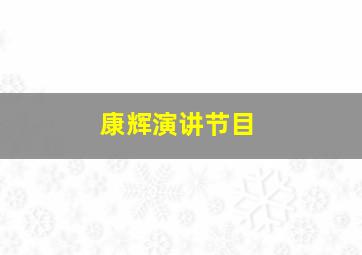 康辉演讲节目